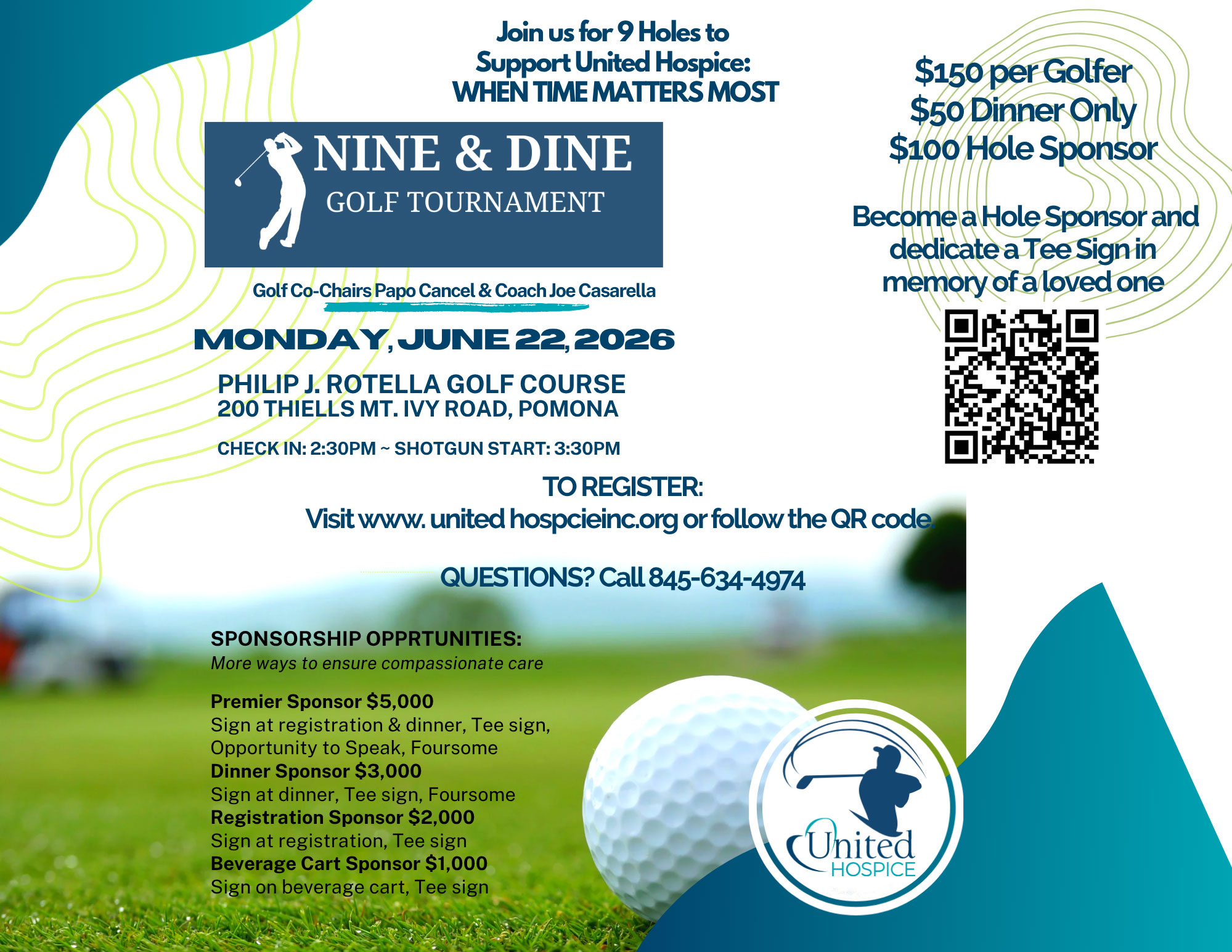 Join us for 9 Holes to Support United Hospice: WHEN TIME MATTERS MOST

NINE & DINE
GOLF TOURNAMENT

Golf Co-Chairs Papo Cancel & Coach Joe Casarella

MONDAY, JUNE 22, 2026

PHILIP J. ROTELLA GOLF COURSE
200 THIELLS MT. IVY ROAD, POMONA

CHECK IN: 2:30PM ~ SHOTGUN START: 3:30PM

$150 per Golfer
$50 Dinner Only
$100 Hole Sponsor

Become a Hole Sponsor and dedicate a Tee Sign in memory of a loved one

TO REGISTER:
Visit www. united hospcieinc.org or follow the QR code.

QUESTIONS? Call 845-634-4974

SPONSORSHIP OPPRTUNITIES:
More ways to ensure compassionate care

Premier Sponsor $5,000
Sign at registration & dinner, Tee sign, Opportunity to Speak, Foursome
Dinner Sponsor $3,000
Sign at dinner, Tee sign, Foursome
Registration Sponsor $2,000
Sign at registration, Tee sign
Beverage Cart Sponsor $1,000
Sign on beverage cart, Tee sign

United
HOSPICE